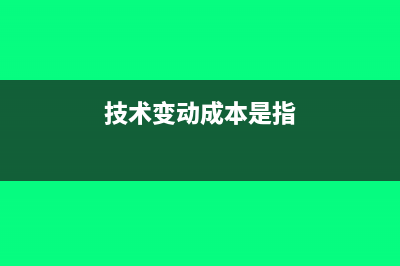 技术变动成本是指